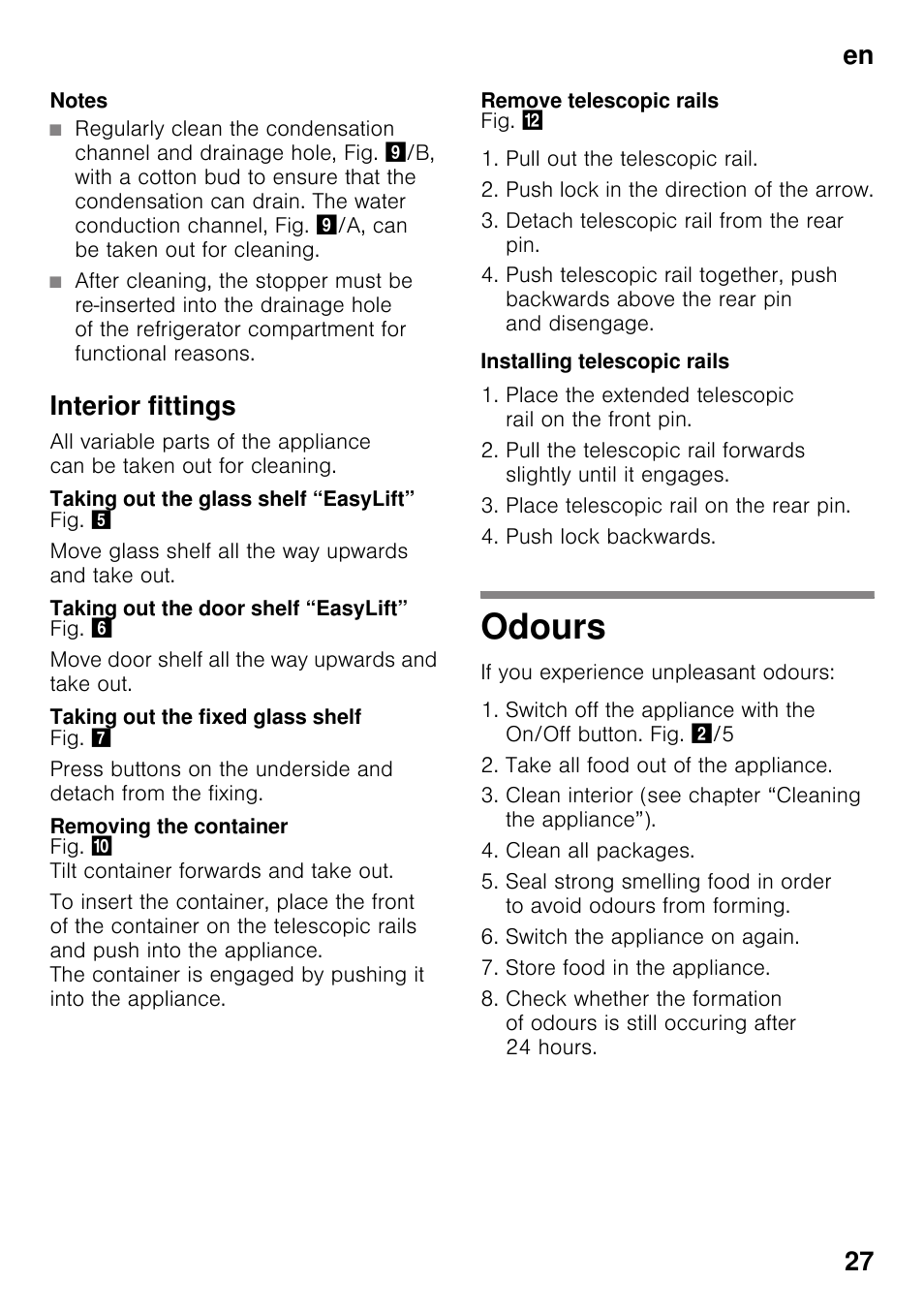 en

Notes

■ Regularly clean the condensation channel and drainage hole, Fig. 9/B, with a cotton bud to ensure that the condensation can drain. The water conduction channel, Fig. 9/A, can be taken out for cleaning.

■ After cleaning, the stopper must be re-inserted into the drainage hole of the refrigerator compartment for functional reasons.

Interior fittings

All variable parts of the appliance can be taken out for cleaning.

Taking out the glass shelf “EasyLift”
Fig. 5

Move glass shelf all the way upwards and take out.

Taking out the door shelf “EasyLift”
Fig. 6

Move door shelf all the way upwards and take out.

Taking out the fixed glass shelf
Fig. 7

Press buttons on the underside and detach from the fixing.

Removing the container
Fig. 10
Tilt container forwards and take out.

To insert the container, place the front of the container on the telescopic rails and push into the appliance.
The container is engaged by pushing it into the appliance.

Remove telescopic rails
Fig. 12

1. Pull out the telescopic rail.
2. Push lock in the direction of the arrow.
3. Detach telescopic rail from the rear pin.
4. Push telescopic rail together, push backwards above the rear pin and disengage.

Installing telescopic rails

1. Place the extended telescopic rail on the front pin.
2. Pull the telescopic rail forwards slightly until it engages.
3. Place telescopic rail on the rear pin.
4. Push lock backwards.

Odours

If you experience unpleasant odours:

1. Switch off the appliance with the On/Off button. Fig. 2/5
2. Take all food out of the appliance.
3. Clean interior (see chapter “Cleaning the appliance”).
4. Clean all packages.
5. Seal strong smelling food in order to avoid odours from forming.
6. Switch the appliance on again.
7. Store food in the appliance.
8. Check whether the formation of odours is still occuring after 24 hours.

27